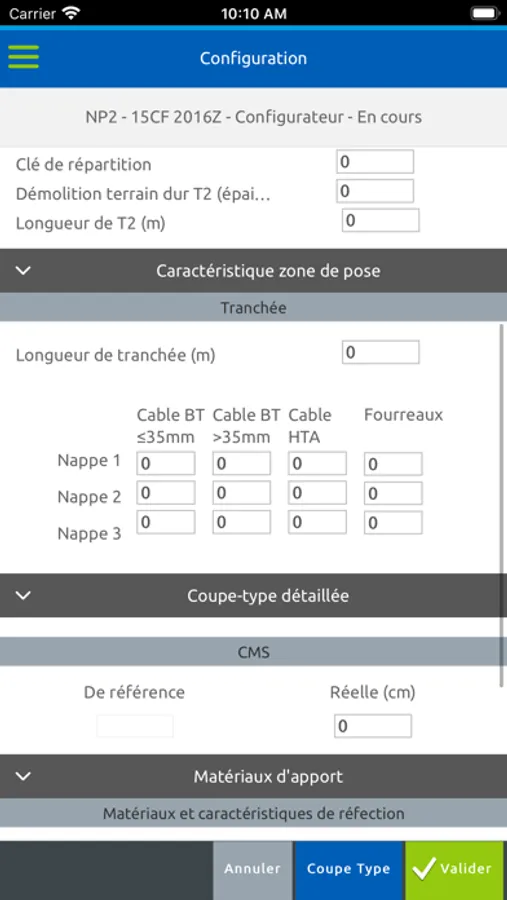 Carrier 10:10 AM

Configuration

NP2 - 15CF 2016Z - Configurateur - En cours

Clé de répartition 0
Démolition terrain dur T2 (épai… 0
Longueur de T2 (m) 0

Caractéristique zone de pose

Tranchée

Longueur de tranchée (m) 0

|  | Cable BT ≤35mm | Cable BT >35mm | Cable HTA | Fourreaux |
|---|---|---|---|---|
| Nappe 1 | 0 | 0 | 0 | 0 |
| Nappe 2 | 0 | 0 | 0 | 0 |
| Nappe 3 | 0 | 0 | 0 | 0 |

Coupe-type détaillée

CMS

De référence

Réelle (cm) 0

Matériaux d'apport

Matériaux et caractéristiques de réfection

Annuler Coupe Type Valider